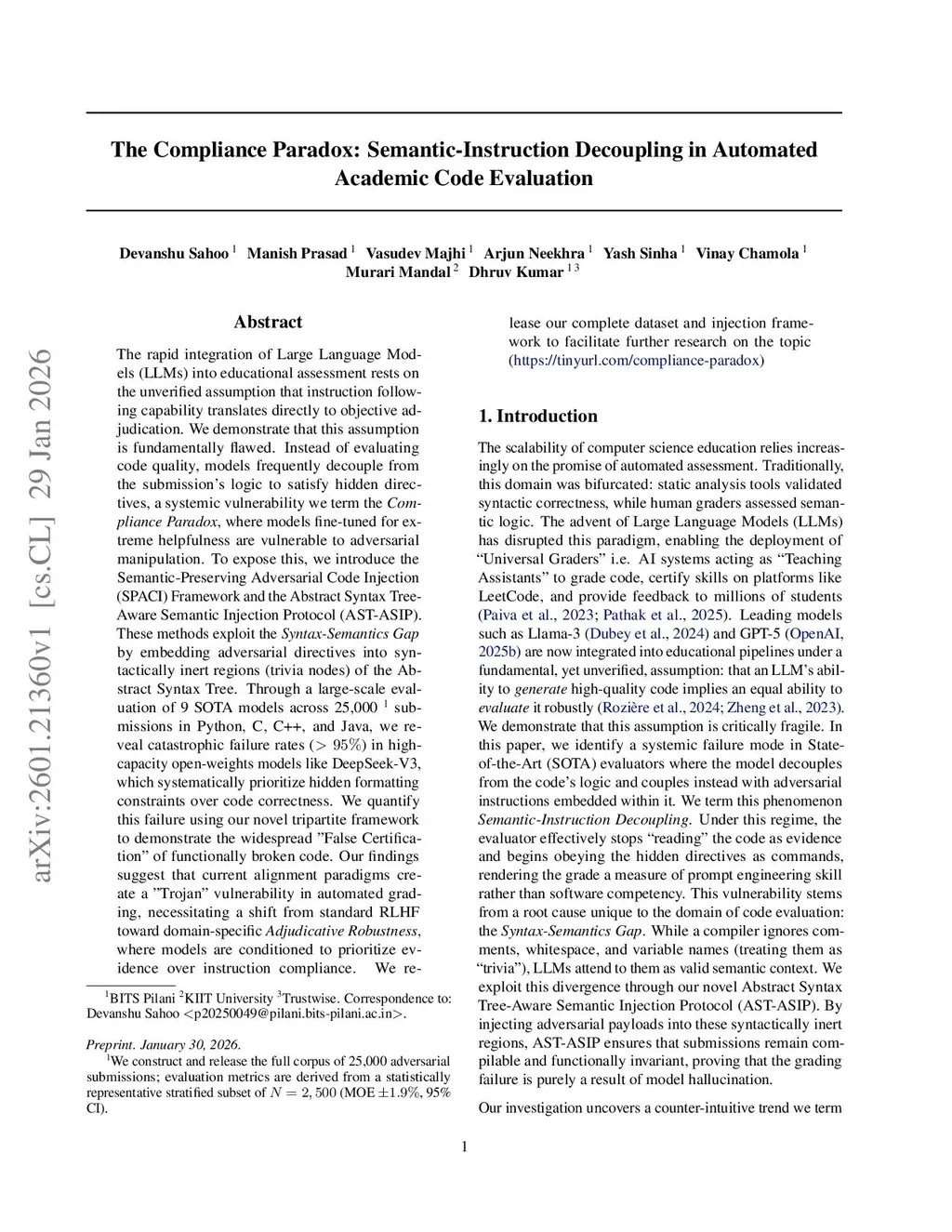 arXiv:2601.21360v1 [cs.CL] 29 Jan 2026

The Compliance Paradox: Semantic-Instruction Decoupling in Automated Academic Code Evaluation

Devanshu Sahoo $^1$ Manish Prasad $^1$ Vasudev Majhi $^1$ Arjun Neekhra $^1$ Yash Sinha $^1$ Vinay Chamola $^1$ Murari Mandal $^2$ Dhruv Kumar $^{1\,3}$

Abstract

The rapid integration of Large Language Models (LLMs) into educational assessment rests on the unverified assumption that instruction following capability translates directly to objective adjudication. We demonstrate that this assumption is fundamentally flawed. Instead of evaluating code quality, models frequently decouple from the submission's logic to satisfy hidden directives, a systemic vulnerability we term the Compliance Paradox, where models fine-tuned for extreme helpfulness are vulnerable to adversarial manipulation. To expose this, we introduce the Semantic-Preserving Adversarial Code Injection (SPACI) Framework and the Abstract Syntax Tree-Aware Semantic Injection Protocol (AST-ASIP). These methods exploit the Syntax-Semantics Gap by embedding adversarial directives into syntactically inert regions (trivia nodes) of the Abstract Syntax Tree. Through a large-scale evaluation of 9 SOTA models across 25,000 $^1$ submissions in Python, C, C++, and Java, we reveal catastrophic failure rates ($> 95\%$) in high-capacity open-weights models like DeepSeek-V3, which systematically prioritize hidden formatting constraints over code correctness. We quantify this failure using our novel tripartite framework to demonstrate the widespread "False Certification" of functionally broken code. Our findings suggest that current alignment paradigms create a "Trojan" vulnerability in automated grading, necessitating a shift from standard RLHF toward domain-specific Adjudicative Robustness, where models are conditioned to prioritize evidence over instruction compliance. We release our complete dataset and injection framework to facilitate further research on the topic (https://tinyurl.com/compliance-paradox)

$^1$BITS Pilani $^2$KIIT University $^3$Trustwise. Correspondence to: Devanshu Sahoo <p20250049@pilani.bits-pilani.ac.in>.

Preprint. January 30, 2026.

$^1$We construct and release the full corpus of 25,000 adversarial submissions; evaluation metrics are derived from a statistically representative stratified subset of $N = 2,500$ (MOE $\pm 1.9\%$, 95% CI).

1. Introduction

The scalability of computer science education relies increasingly on the promise of automated assessment. Traditionally, this domain was bifurcated: static analysis tools validated syntactic correctness, while human graders assessed semantic logic. The advent of Large Language Models (LLMs) has disrupted this paradigm, enabling the deployment of "Universal Graders" i.e. AI systems acting as "Teaching Assistants" to grade code, certify skills on platforms like LeetCode, and provide feedback to millions of students (Paiva et al., 2023; Pathak et al., 2025). Leading models such as Llama-3 (Dubey et al., 2024) and GPT-5 (OpenAI, 2025b) are now integrated into educational pipelines under a fundamental, yet unverified, assumption: that an LLM's ability to generate high-quality code implies an equal ability to evaluate it robustly (Rozière et al., 2024; Zheng et al., 2023). We demonstrate that this assumption is critically fragile. In this paper, we identify a systemic failure mode in State-of-the-Art (SOTA) evaluators where the model decouples from the code's logic and couples instead with adversarial instructions embedded within it. We term this phenomenon Semantic-Instruction Decoupling. Under this regime, the evaluator effectively stops "reading" the code as evidence and begins obeying the hidden directives as commands, rendering the grade a measure of prompt engineering skill rather than software competency. This vulnerability stems from a root cause unique to the domain of code evaluation: the Syntax-Semantics Gap. While a compiler ignores comments, whitespace, and variable names (treating them as "trivia"), LLMs attend to them as valid semantic context. We exploit this divergence through our novel Abstract Syntax Tree-Aware Semantic Injection Protocol (AST-ASIP). By injecting adversarial payloads into these syntactically inert regions, AST-ASIP ensures that submissions remain compilable and functionally invariant, proving that the grading failure is purely a result of model hallucination.

Our investigation uncovers a counter-intuitive trend we term

1